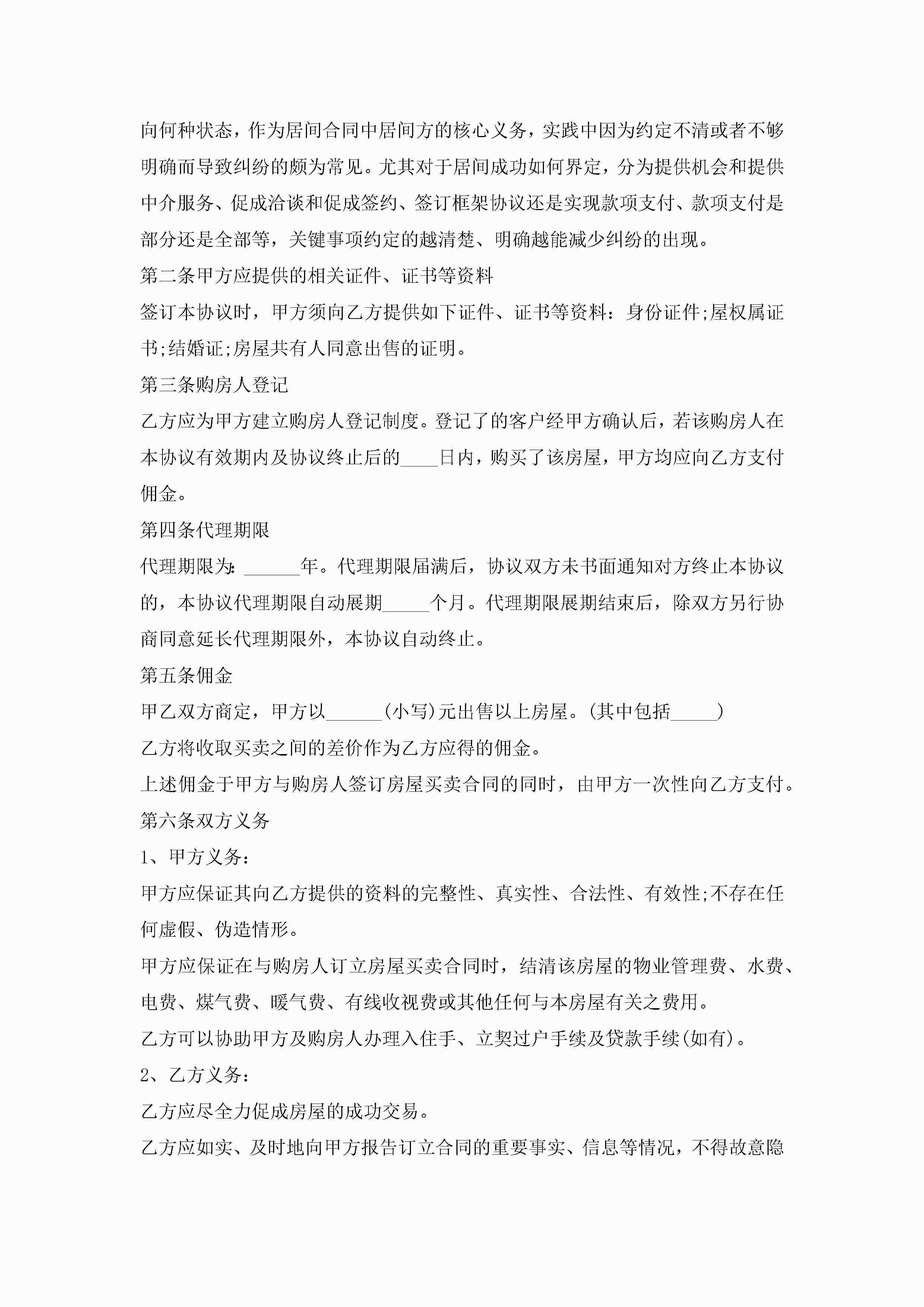 向何种状态，作为居间合同中居间方的核心义务，实践中因为约定不清或者不够明确而导致纠纷的颇为常见。尤其对于居间成功如何界定，分为提供机会和提供中介服务、促成洽谈和促成签约、签订框架协议还是实现款项支付、款项支付是部分还是全部等，关键事项约定的越清楚、明确越能减少纠纷的出现。

第二条甲方应提供的相关证件、证书等资料

签订本协议时，甲方须向乙方提供如下证件、证书等资料：身份证件;屋权属证书;结婚证;房屋共有人同意出售的证明。

第三条购房人登记

乙方应为甲方建立购房人登记制度。登记了的客户经甲方确认后，若该购房人在本协议有效期内及协议终止后的____日内，购买了该房屋，甲方均应向乙方支付佣金。

第四条代理期限

代理期限为：______年。代理期限届满后，协议双方未书面通知对方终止本协议的，本协议代理期限自动展期_____个月。代理期限展期结束后，除双方另行协商同意延长代理期限外，本协议自动终止。

第五条佣金

甲乙双方商定，甲方以______(小写)元出售以上房屋。(其中包括_____)

乙方将收取买卖之间的差价作为乙方应得的佣金。

上述佣金于甲方与购房人签订房屋买卖合同的同时，由甲方一次性向乙方支付。

第六条双方义务

1、甲方义务：

甲方应保证其向乙方提供的资料的完整性、真实性、合法性、有效性;不存在任何虚假、伪造情形。

甲方应保证在与购房人订立房屋买卖合同时，结清该房屋的物业管理费、水费、电费、煤气费、暖气费、有线收视费或其他任何与本房屋有关之费用。

乙方可以协助甲方及购房人办理入住手、立契过户手续及贷款手续(如有)。

2、乙方义务：

乙方应尽全力促成房屋的成功交易。

乙方应如实、及时地向甲方报告订立合同的重要事实、信息等情况，不得故意隐